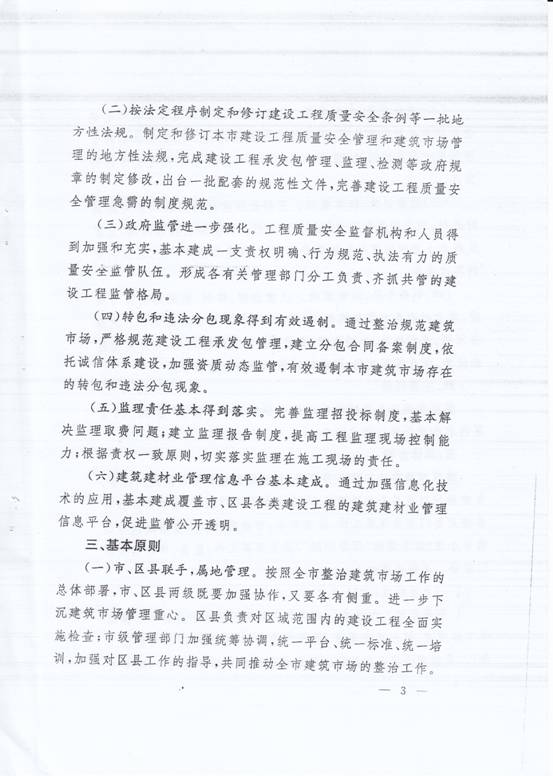 (二)按法定程序制定和修订建设工程质量安全条例等一批地方性法规。制定和修订本市建设工程质量安全管理和建筑市场管理的地方性法规，完成建设工程承发包管理、监理、检测等政府规章的制定修改，出台一批配套的规范性文件，完善建设工程质量安全管理急需的制度规范。

(三)政府监管进一步强化。工程质量安全监督机构和人员得到加强和充实，基本建成一支责权明确、行为规范、执法有力的质量安全监管队伍。形成各有关管理部门分工负责、齐抓共管的建设工程监管格局。

(四)转包和违法分包现象得到有效遏制。通过整治规范建筑市场，严格规范建设工程承发包管理，建立分包合同备案制度，依托诚信体系建设，加强资质动态监管，有效遏制本市建筑市场存在的转包和违法分包现象。

(五)监理责任基本得到落实。完善监理招投标制度，基本解决监理取费问题；建立监理报告制度，提高工程监理现场控制能力；根据责权一致原则，切实落实监理在施工现场的责任。

(六)建筑建材业管理信息平台基本建成。通过加强信息化技术的应用，基本建成覆盖市、区县各类建设工程的建筑建材业管理信息平台，促进监管公开透明。

三、基本原则

(一)市、区县联手，属地管理。按照全市整治建筑市场工作的总体部署，市、区县两级既要加强协作，又要各有侧重。进一步下沉建筑市场管理重心。区县负责对区域范围内的建设工程全面实施检查；市级管理部门加强统筹协调，统一平台、统一标准、统一培训，加强对区县工作的指导，共同推动全市建筑市场的整治工作。

— 3 —